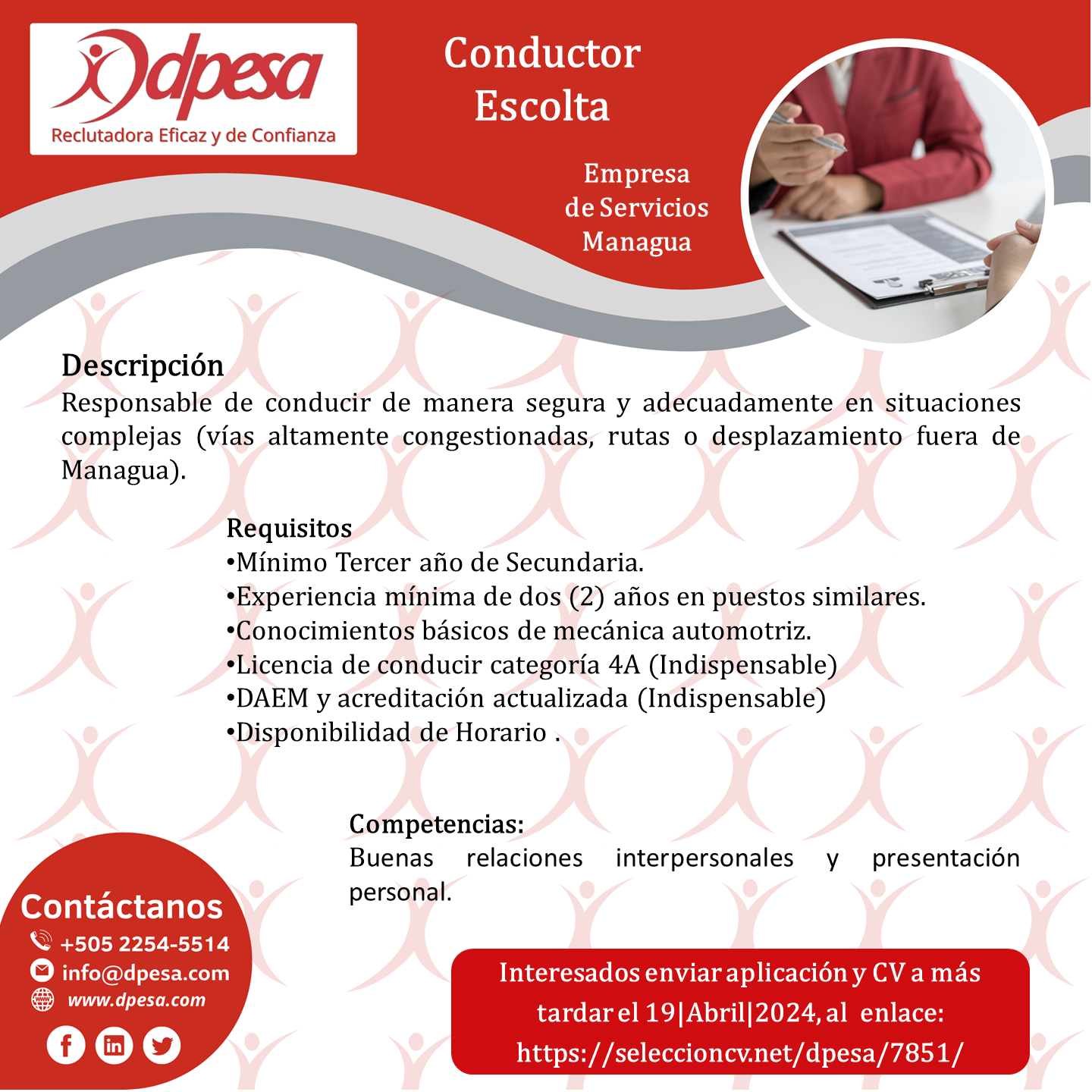 dpesa
Reclutadora Eficaz y de Confianza

Conductor Escolta

Empresa de Servicios Managua

Descripción
Responsable de conducir de manera segura y adecuadamente en situaciones complejas (vías altamente congestionadas, rutas o desplazamiento fuera de Managua).

Requisitos
•Mínimo Tercer año de Secundaria.
•Experiencia mínima de dos (2) años en puestos similares.
•Conocimientos básicos de mecánica automotriz.
•Licencia de conducir categoría 4A (Indispensable)
•DAEM y acreditación actualizada (Indispensable)
•Disponibilidad de Horario .

Competencias:
Buenas relaciones interpersonales y presentación personal.

Contáctanos
+505 2254-5514
info@dpesa.com
www.dpesa.com

Interesados enviar aplicación y CV a más tardar el 19|Abril|2024, al enlace: https://seleccioncv.net/dpesa/7851/